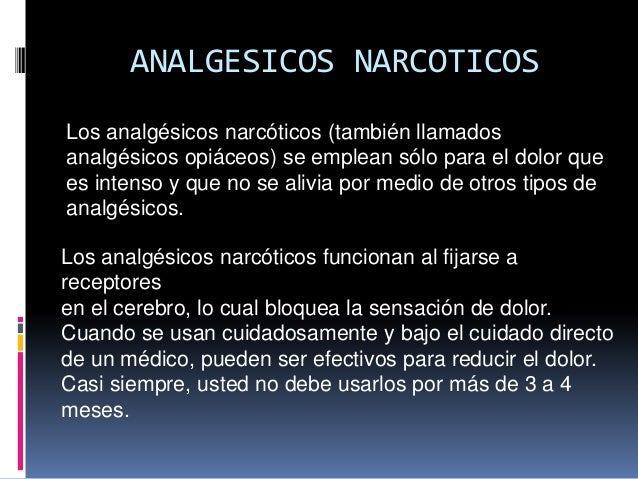 ANALGESICOS NARCOTICOS

Los analgésicos narcóticos (también llamados analgésicos opiáceos) se emplean sólo para el dolor que es intenso y que no se alivia por medio de otros tipos de analgésicos.

Los analgésicos narcóticos funcionan al fijarse a receptores en el cerebro, lo cual bloquea la sensación de dolor. Cuando se usan cuidadosamente y bajo el cuidado directo de un médico, pueden ser efectivos para reducir el dolor. Casi siempre, usted no debe usarlos por más de 3 a 4 meses.